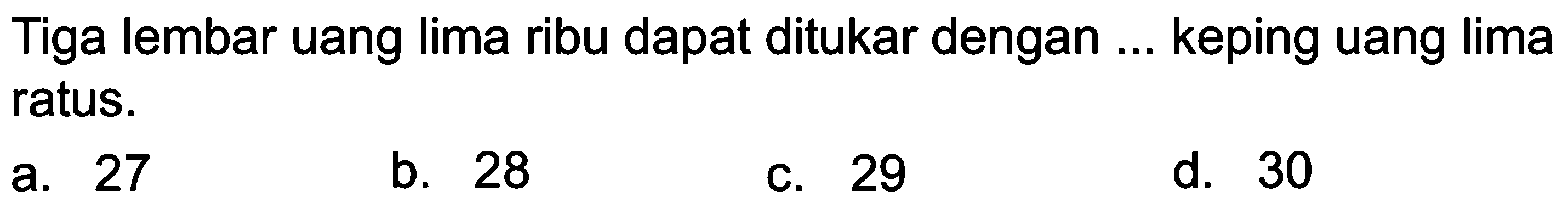 Tiga lembar uang lima ribu dapat ditukar dengan ... keping uang lima ratus.

a. 27
b. 28
c. 29
d. 30